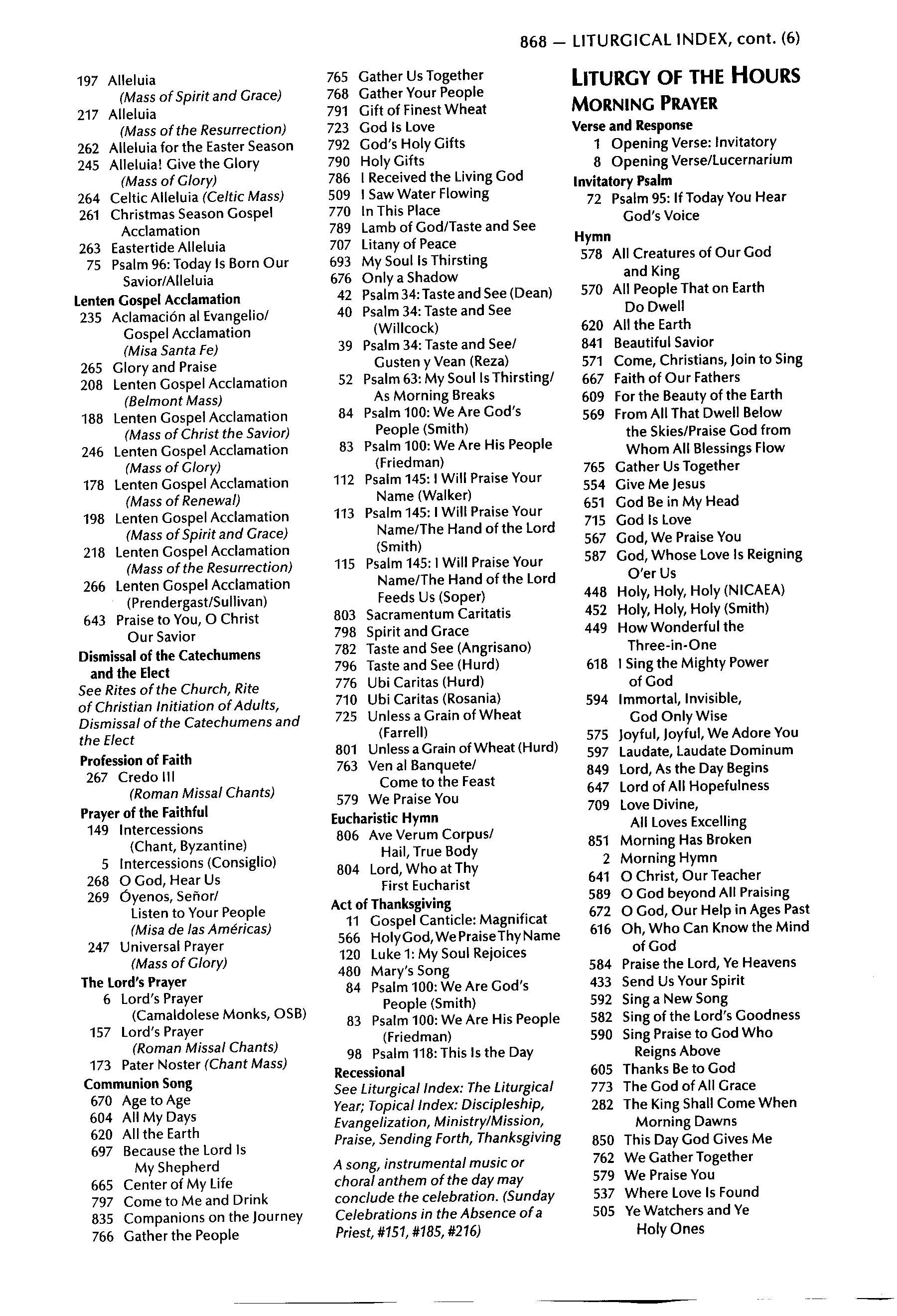 868 — LITURGICAL INDEX, cont. (6)

197 Alleluia (Mass of Spirit and Grace)
217 Alleluia (Mass of the Resurrection)
262 Alleluia for the Easter Season
245 Alleluia! Give the Glory (Mass of Glory)
264 Celtic Alleluia (Celtic Mass)
261 Christmas Season Gospel Acclamation
263 Eastertide Alleluia
75 Psalm 96: Today Is Born Our Savior/Alleluia

Lenten Gospel Acclamation
235 Aclamación al Evangelio/ Gospel Acclamation (Misa Santa Fe)
265 Glory and Praise
208 Lenten Gospel Acclamation (Belmont Mass)
188 Lenten Gospel Acclamation (Mass of Christ the Savior)
246 Lenten Gospel Acclamation (Mass of Glory)
178 Lenten Gospel Acclamation (Mass of Renewal)
198 Lenten Gospel Acclamation (Mass of Spirit and Grace)
218 Lenten Gospel Acclamation (Mass of the Resurrection)
266 Lenten Gospel Acclamation (Prendergast/Sullivan)
643 Praise to You, O Christ Our Savior

Dismissal of the Catechumens and the Elect
See Rites of the Church, Rite of Christian Initiation of Adults, Dismissal of the Catechumens and the Elect

Profession of Faith
267 Credo III (Roman Missal Chants)

Prayer of the Faithful
149 Intercessions (Chant, Byzantine)
5 Intercessions (Consiglio)
268 O God, Hear Us
269 Óyenos, Señor/ Listen to Your People (Misa de las Américas)
247 Universal Prayer (Mass of Glory)

The Lord's Prayer
6 Lord's Prayer (Camaldolese Monks, OSB)
157 Lord's Prayer (Roman Missal Chants)
173 Pater Noster (Chant Mass)

Communion Song
670 Age to Age
604 All My Days
620 All the Earth
697 Because the Lord Is My Shepherd
665 Center of My Life
797 Come to Me and Drink
835 Companions on the Journey
766 Gather the People
765 Gather Us Together
768 Gather Your People
791 Gift of Finest Wheat
723 God Is Love
792 God's Holy Gifts
790 Holy Gifts
786 I Received the Living God
509 I Saw Water Flowing
770 In This Place
789 Lamb of God/Taste and See
707 Litany of Peace
693 My Soul Is Thirsting
676 Only a Shadow
42 Psalm 34: Taste and See (Dean)
40 Psalm 34: Taste and See (Willcock)
39 Psalm 34: Taste and See/ Gusten y Vean (Reza)
52 Psalm 63: My Soul Is Thirsting/ As Morning Breaks
84 Psalm 100: We Are God's People (Smith)
83 Psalm 100: We Are His People (Friedman)
112 Psalm 145: I Will Praise Your Name (Walker)
113 Psalm 145: I Will Praise Your Name/The Hand of the Lord (Smith)
115 Psalm 145: I Will Praise Your Name/The Hand of the Lord Feeds Us (Soper)
803 Sacramentum Caritatis
798 Spirit and Grace
782 Taste and See (Angrisano)
796 Taste and See (Hurd)
776 Ubi Caritas (Hurd)
710 Ubi Caritas (Rosania)
725 Unless a Grain of Wheat (Farrell)
801 Unless a Grain of Wheat (Hurd)
763 Ven al Banquete/ Come to the Feast
579 We Praise You

Eucharistic Hymn
806 Ave Verum Corpus/ Hail, True Body
804 Lord, Who at Thy First Eucharist

Act of Thanksgiving
11 Gospel Canticle: Magnificat
566 Holy God, We Praise Thy Name
120 Luke 1: My Soul Rejoices
480 Mary's Song
84 Psalm 100: We Are God's People (Smith)
83 Psalm 100: We Are His People (Friedman)
98 Psalm 118: This Is the Day

Recessional
See Liturgical Index: The Liturgical Year; Topical Index: Discipleship, Evangelization, Ministry/Mission, Praise, Sending Forth, Thanksgiving

A song, instrumental music or choral anthem of the day may conclude the celebration. (Sunday Celebrations in the Absence of a Priest, #151, #185, #216)

LITURGY OF THE HOURS
MORNING PRAYER
Verse and Response
1 Opening Verse: Invitatory
8 Opening Verse/Lucernarium

Invitatory Psalm
72 Psalm 95: If Today You Hear God's Voice

Hymn
578 All Creatures of Our God and King
570 All People That on Earth Do Dwell
620 All the Earth
841 Beautiful Savior
571 Come, Christians, Join to Sing
667 Faith of Our Fathers
609 For the Beauty of the Earth
569 From All That Dwell Below the Skies/Praise God from Whom All Blessings Flow
765 Gather Us Together
554 Give Me Jesus
651 God Be in My Head
715 God Is Love
567 God, We Praise You
587 God, Whose Love Is Reigning O'er Us
448 Holy, Holy, Holy (NICAEA)
452 Holy, Holy, Holy (Smith)
449 How Wonderful the Three-in-One
618 I Sing the Mighty Power of God
594 Immortal, Invisible, God Only Wise
575 Joyful, Joyful, We Adore You
597 Laudate, Laudate Dominum
849 Lord, As the Day Begins
647 Lord of All Hopefulness
709 Love Divine, All Loves Excelling
851 Morning Has Broken
2 Morning Hymn
641 O Christ, Our Teacher
589 O God beyond All Praising
672 O God, Our Help in Ages Past
616 Oh, Who Can Know the Mind of God
584 Praise the Lord, Ye Heavens
433 Send Us Your Spirit
592 Sing a New Song
582 Sing of the Lord's Goodness
590 Sing Praise to God Who Reigns Above
605 Thanks Be to God
773 The God of All Grace
282 The King Shall Come When Morning Dawns
850 This Day God Gives Me
762 We Gather Together
579 We Praise You
537 Where Love Is Found
505 Ye Watchers and Ye Holy Ones